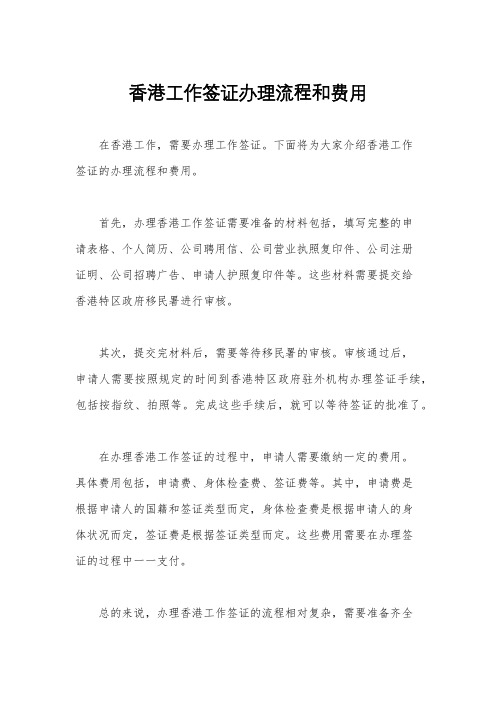 香港工作签证办理流程和费用

在香港工作，需要办理工作签证。下面将为大家介绍香港工作签证的办理流程和费用。

首先，办理香港工作签证需要准备的材料包括，填写完整的申请表格、个人简历、公司聘用信、公司营业执照复印件、公司注册证明、公司招聘广告、申请人护照复印件等。这些材料需要提交给香港特区政府移民署进行审核。

其次，提交完材料后，需要等待移民署的审核。审核通过后，申请人需要按照规定的时间到香港特区政府驻外机构办理签证手续，包括按指纹、拍照等。完成这些手续后，就可以等待签证的批准了。

在办理香港工作签证的过程中，申请人需要缴纳一定的费用。具体费用包括，申请费、身体检查费、签证费等。其中，申请费是根据申请人的国籍和签证类型而定，身体检查费是根据申请人的身体状况而定，签证费是根据签证类型而定。这些费用需要在办理签证的过程中一一支付。

总的来说，办理香港工作签证的流程相对复杂，需要准备齐全